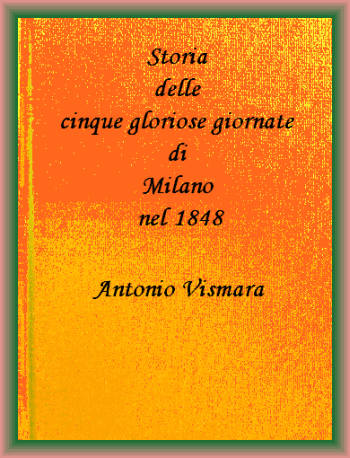 Storia
delle
cinque gloriose giornate
di
Milano
nel 1848

Antonio Vismara